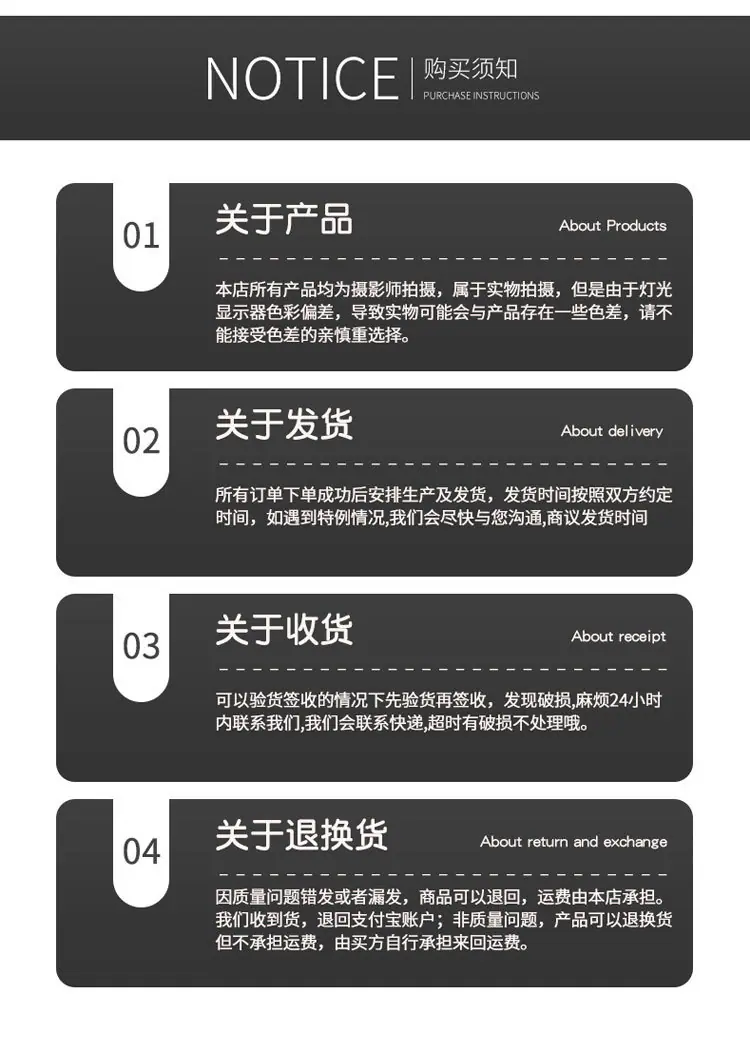 NOTICE
购买须知
PURCHASE INSTRUCTIONS

01
关于产品
About Products

本店所有产品均为摄影师拍摄，属于实物拍摄，但是由于灯光显示器色彩偏差，导致实物可能会与产品存在一些色差，请不能接受色差的亲慎重选择。

02
关于发货
About delivery

所有订单下单成功后安排生产及发货，发货时间按照双方约定时间，如遇到特例情况,我们会尽快与您沟通,商议发货时间

03
关于收货
About receipt

可以验货签收的情况下先验货再签收，发现破损,麻烦24小时内联系我们,我们会联系快递,超时有破损不处理哦。

04
关于退换货
About return and exchange

因质量问题错发或者漏发，商品可以退回，运费由本店承担。我们收到货，退回支付宝账户；非质量问题，产品可以退换货但不承担运费，由买方自行承担来回运费。